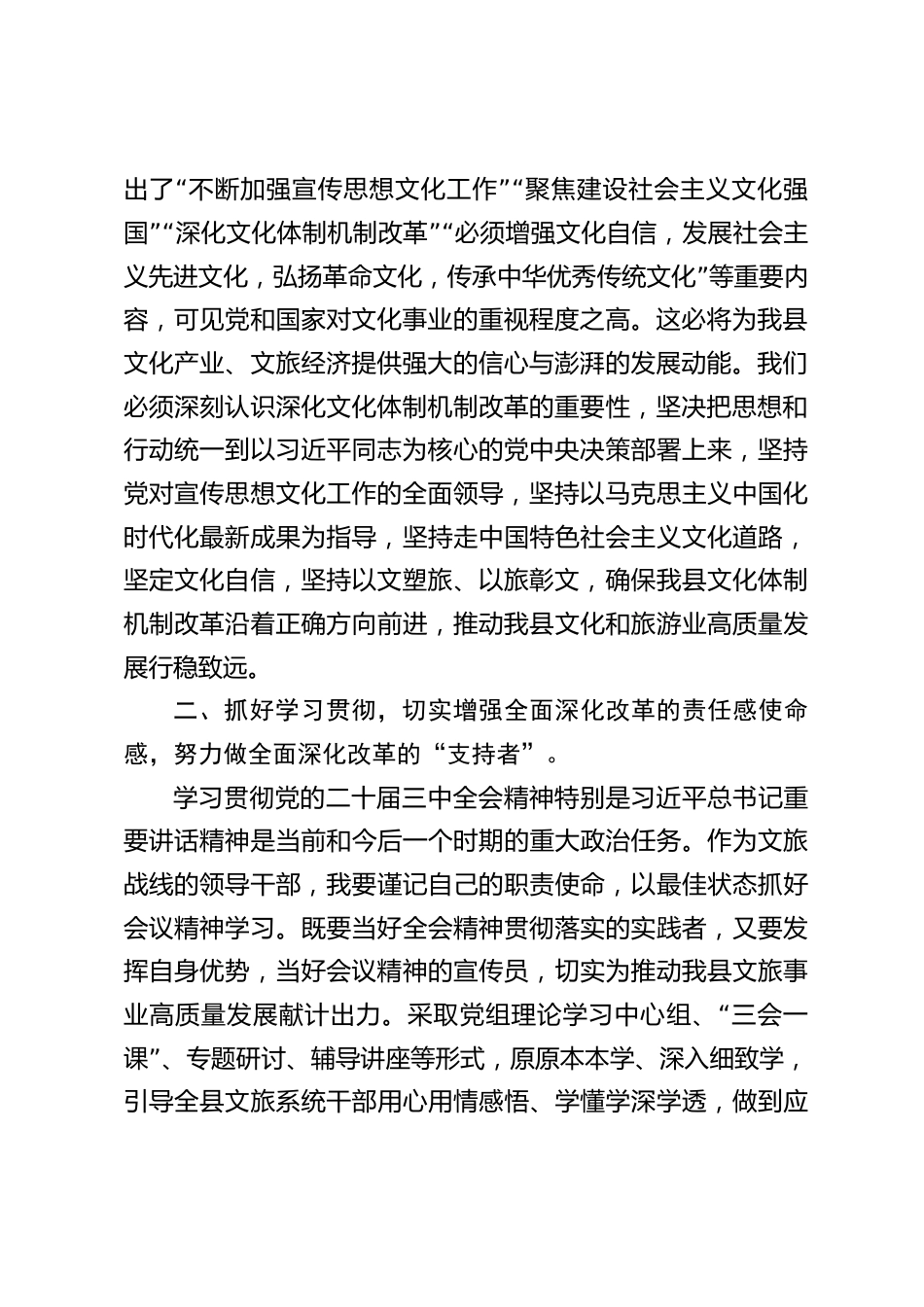 出了“不断加强宣传思想文化工作”“聚焦建设社会主义文化强国”“深化文化体制机制改革”“必须增强文化自信，发展社会主义先进文化，弘扬革命文化，传承中华优秀传统文化”等重要内容，可见党和国家对文化事业的重视程度之高。这必将为我县文化产业、文旅经济提供强大的信心与澎湃的发展动能。我们必须深刻认识深化文化体制机制改革的重要性，坚决把思想和行动统一到以习近平同志为核心的党中央决策部署上来，坚持党对宣传思想文化工作的全面领导，坚持以马克思主义中国化时代化最新成果为指导，坚持走中国特色社会主义文化道路，坚定文化自信，坚持以文塑旅、以旅彰文，确保我县文化体制机制改革沿着正确方向前进，推动我县文化和旅游业高质量发展行稳致远。

二、抓好学习贯彻，切实增强全面深化改革的责任感使命感，努力做全面深化改革的“支持者”。

学习贯彻党的二十届三中全会精神特别是习近平总书记重要讲话精神是当前和今后一个时期的重大政治任务。作为文旅战线的领导干部，我要谨记自己的职责使命，以最佳状态抓好会议精神学习。既要当好全会精神贯彻落实的实践者，又要发挥自身优势，当好会议精神的宣传员，切实为推动我县文旅事业高质量发展献计出力。采取党组理论学习中心组、“三会一课”、专题研讨、辅导讲座等形式，原原本本学、深入细致学，引导全县文旅系统干部用心用情感悟、学懂学深学透，做到应